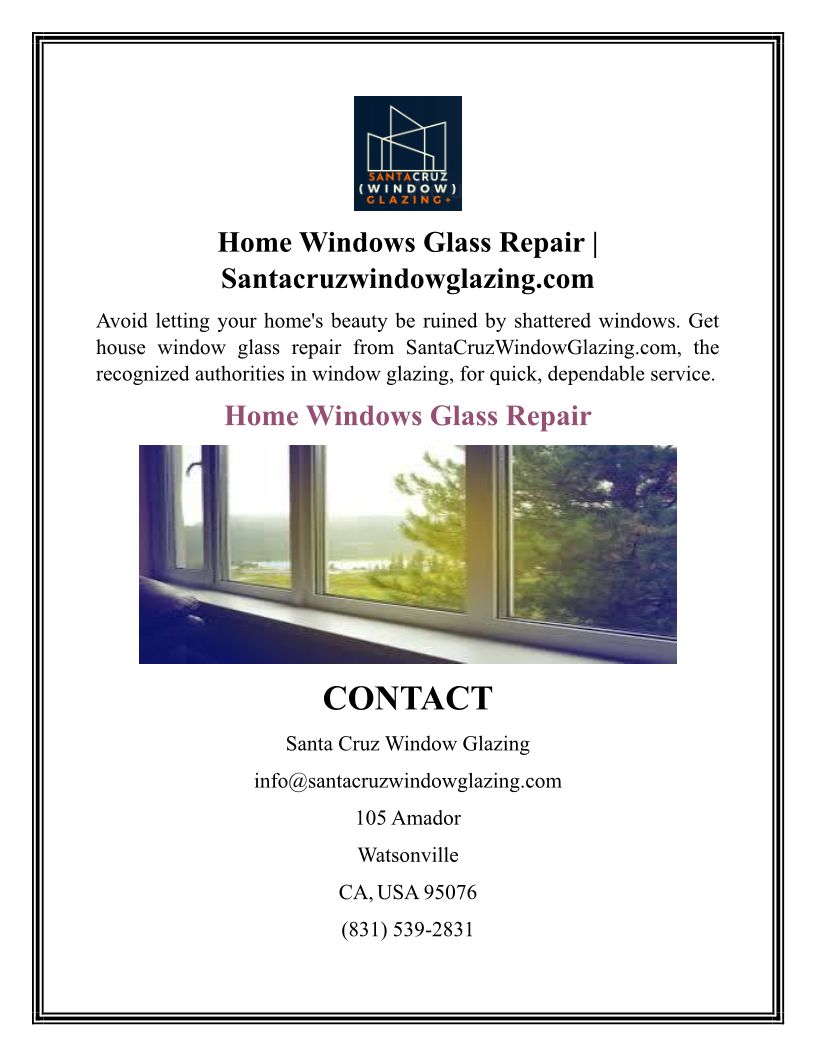 SANTACRUZ
(WINDOW)
GLAZING+

Home Windows Glass Repair | Santacruzwindowglazing.com

Avoid letting your home's beauty be ruined by shattered windows. Get house window glass repair from SantaCruzWindowGlazing.com, the recognized authorities in window glazing, for quick, dependable service.

Home Windows Glass Repair

CONTACT

Santa Cruz Window Glazing

info@santacruzwindowglazing.com

105 Amador

Watsonville

CA, USA 95076

(831) 539-2831